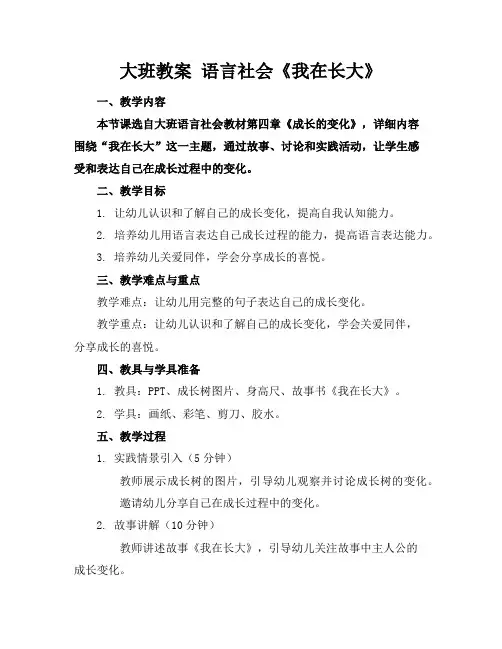 大班教案 语言社会《我在长大》

一、教学内容

本节课选自大班语言社会教材第四章《成长的变化》，详细内容围绕“我在长大”这一主题，通过故事、讨论和实践活动，让学生感受和表达自己在成长过程中的变化。

二、教学目标

1. 让幼儿认识和了解自己的成长变化，提高自我认知能力。

2. 培养幼儿用语言表达自己成长过程的能力，提高语言表达能力。

3. 培养幼儿关爱同伴，学会分享成长的喜悦。

三、教学难点与重点

教学难点：让幼儿用完整的句子表达自己的成长变化。

教学重点：让幼儿认识和了解自己的成长变化，学会关爱同伴，分享成长的喜悦。

四、教具与学具准备

1. 教具：PPT、成长树图片、身高尺、故事书《我在长大》。

2. 学具：画纸、彩笔、剪刀、胶水。

五、教学过程

1. 实践情景引入（5 分钟）

教师展示成长树的图片，引导幼儿观察并讨论成长树的变化。

邀请幼儿分享自己在成长过程中的变化。

2. 故事讲解（10 分钟）

教师讲述故事《我在长大》，引导幼儿关注故事中主人公的成长变化。